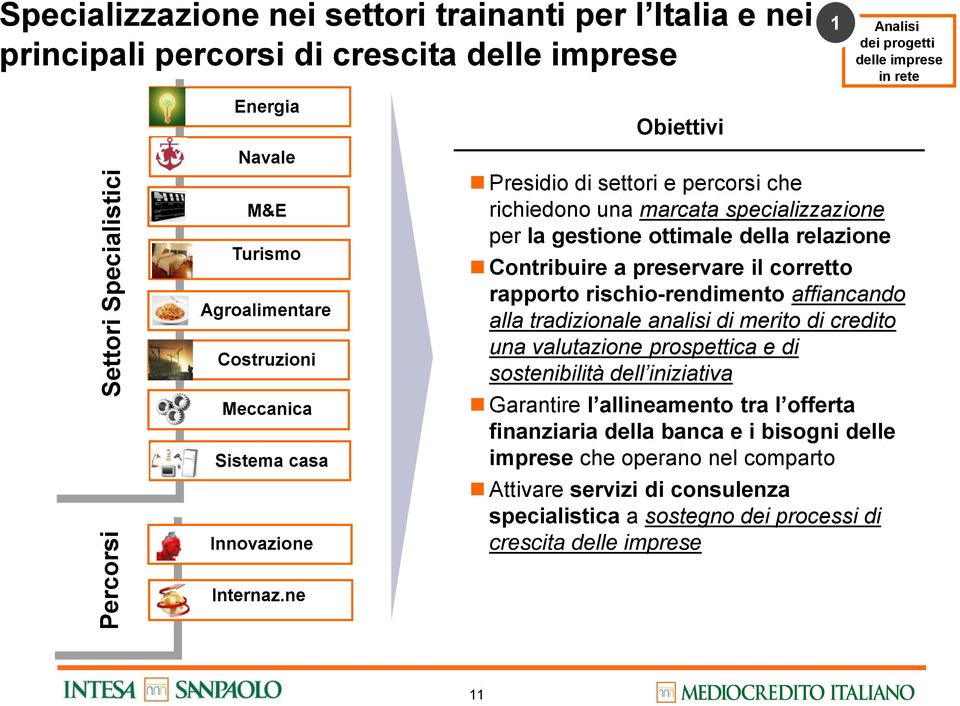 Specializzazione nei settori trainanti per l'Italia e nei principali percorsi di crescita delle imprese

1

Analisi dei progetti delle imprese in rete

Settori Specialistici

Energia

Navale

M&E

Turismo

Agroalimentare

Costruzioni

Meccanica

Sistema casa

Percorsi

Innovazione

Internaz.ne

Obiettivi

Presidio di settori e percorsi che richiedono una marcata specializzazione per la gestione ottimale della relazione

Contribuire a preservare il corretto rapporto rischio-rendimento affiancando alla tradizionale analisi di merito di credito una valutazione prospettica e di sostenibilità dell'iniziativa

Garantire l'allineamento tra l'offerta finanziaria della banca e i bisogni delle imprese che operano nel comparto

Attivare servizi di consulenza specialistica a sostegno dei processi di crescita delle imprese

INTESA SANPAOLO

11

MEDIOCREDITO ITALIANO